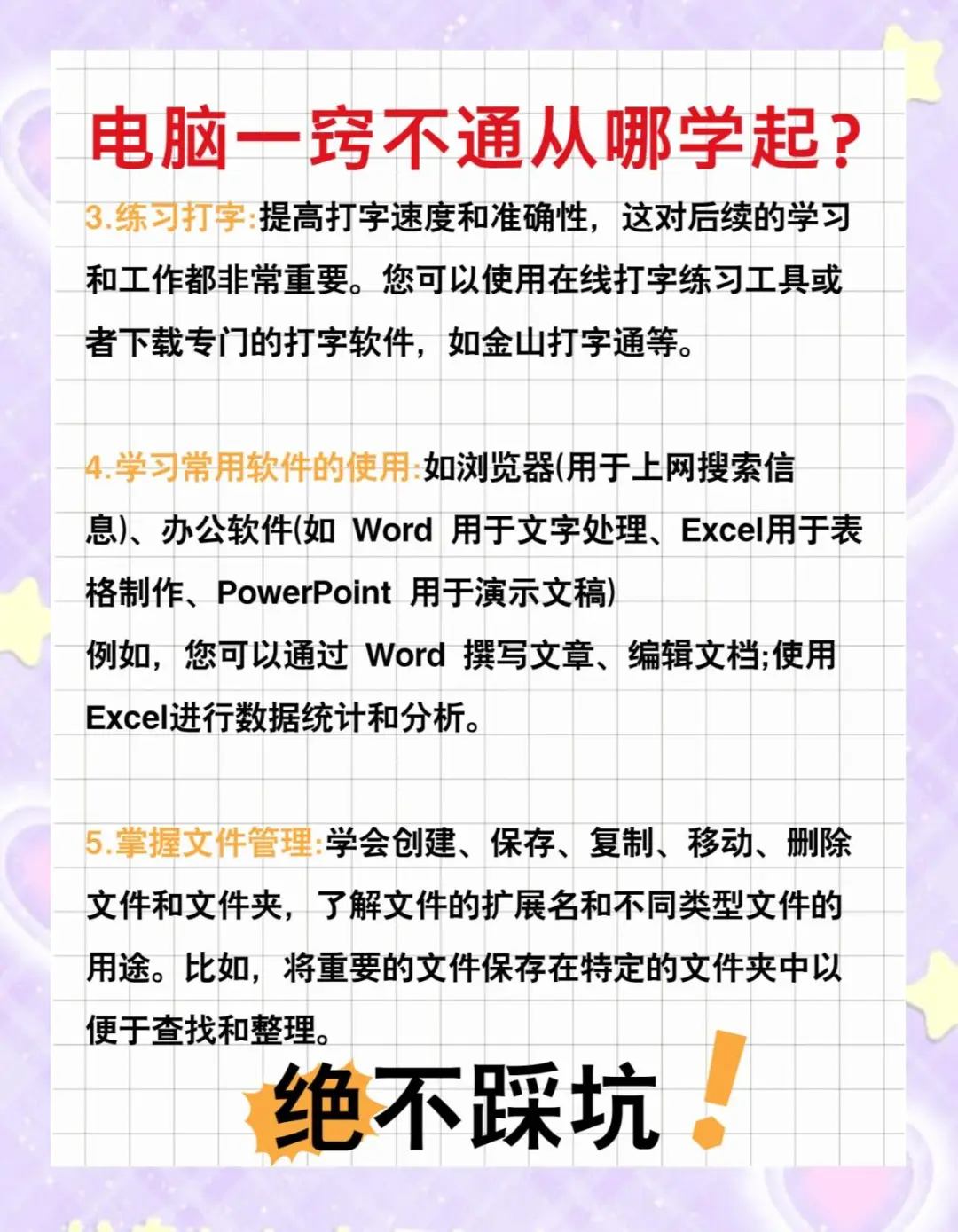 电脑一窍不通从哪学起？

3.练习打字:提高打字速度和准确性，这对后续的学习和工作都非常重要。您可以使用在线打字练习工具或者下载专门的打字软件，如金山打字通等。

4.学习常用软件的使用:如浏览器(用于上网搜索信息)、办公软件(如 Word 用于文字处理、Excel用于表格制作、PowerPoint 用于演示文稿)
例如，您可以通过 Word 撰写文章、编辑文档;使用Excel进行数据统计和分析。

5.掌握文件管理:学会创建、保存、复制、移动、删除文件和文件夹，了解文件的扩展名和不同类型文件的用途。比如，将重要的文件保存在特定的文件夹中以便于查找和整理。

绝不踩坑！